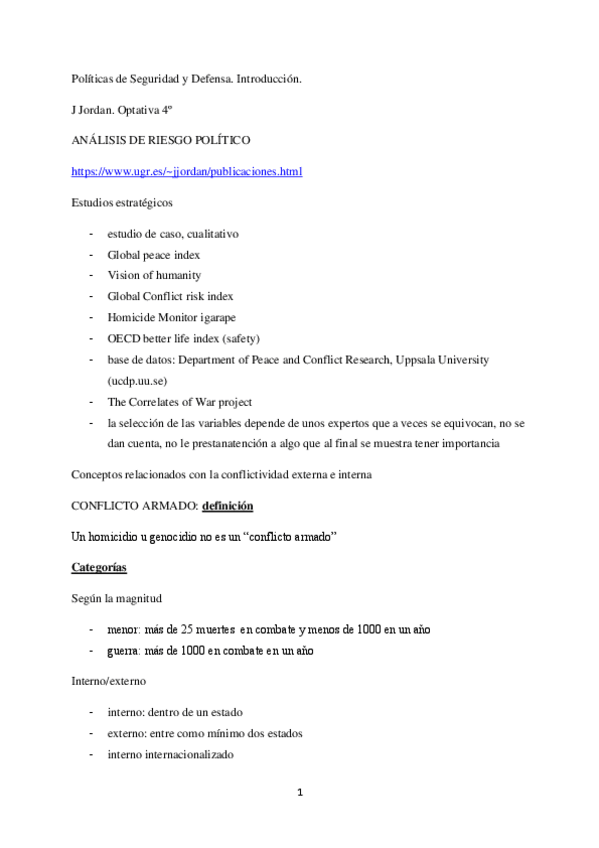 Políticas de Seguridad y Defensa. Introducción.

J Jordan. Optativa 4º

ANÁLISIS DE RIESGO POLÍTICO

https://www.ugr.es/~jjordan/publicaciones.html

Estudios estratégicos

- estudio de caso, cualitativo
- Global peace index
- Vision of humanity
- Global Conflict risk index
- Homicide Monitor igarape
- OECD better life index (safety)
- base de datos: Department of Peace and Conflict Research, Uppsala University (ucdp.uu.se)
- The Correlates of War project
- la selección de las variables depende de unos expertos que a veces se equivocan, no se dan cuenta, no le prestanatención a algo que al final se muestra tener importancia

Conceptos relacionados con la conflictividad externa e interna

CONFLICTO ARMADO: definición

Un homicidio u genocidio no es un “conflicto armado”

Categorías

Según la magnitud

- menor: más de 25 muertes en combate y menos de 1000 en un año
- guerra: más de 1000 en combate en un año

Interno/externo

- interno: dentro de un estado
- externo: entre como mínimo dos estados
- interno internacionalizado

1